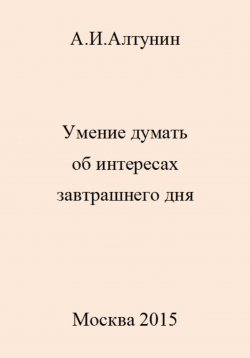 А.И.Алтунин

Умение думать об интересах завтрашнего дня

Москва 2015